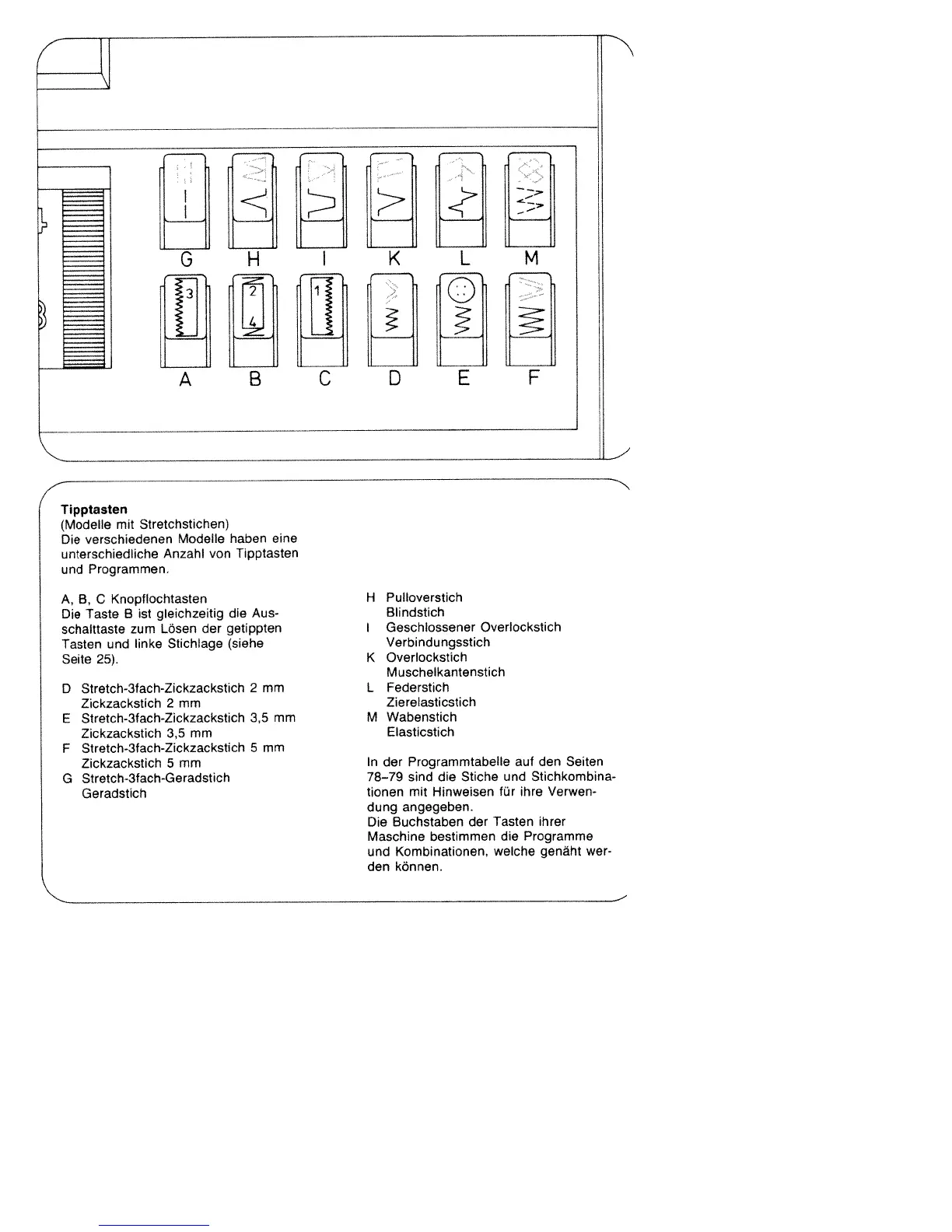 G H I K L M

3 2 4 1

A B C D E F

**Tipptasten**
(Modelle mit Stretchstichen)
Die verschiedenen Modelle haben eine unterschiedliche Anzahl von Tipptasten und Programmen.

A, B, C Knopflochtasten
Die Taste B ist gleichzeitig die Ausschalttaste zum Lösen der getippten Tasten und linke Stichlage (siehe Seite 25).

D Stretch-3fach-Zickzackstich 2 mm
Zickzackstich 2 mm
E Stretch-3fach-Zickzackstich 3,5 mm
Zickzackstich 3,5 mm
F Stretch-3fach-Zickzackstich 5 mm
Zickzackstich 5 mm
G Stretch-3fach-Geradstich
Geradstich

H Pulloverstich
Blindstich
I Geschlossener Overlockstich
Verbindungsstich
K Overlockstich
Muschelkantenstich
L Federstich
Zierelasticstich
M Wabenstich
Elasticstich

In der Programmtabelle auf den Seiten 78–79 sind die Stiche und Stichkombinationen mit Hinweisen für ihre Verwendung angegeben.
Die Buchstaben der Tasten ihrer Maschine bestimmen die Programme und Kombinationen, welche genäht werden können.